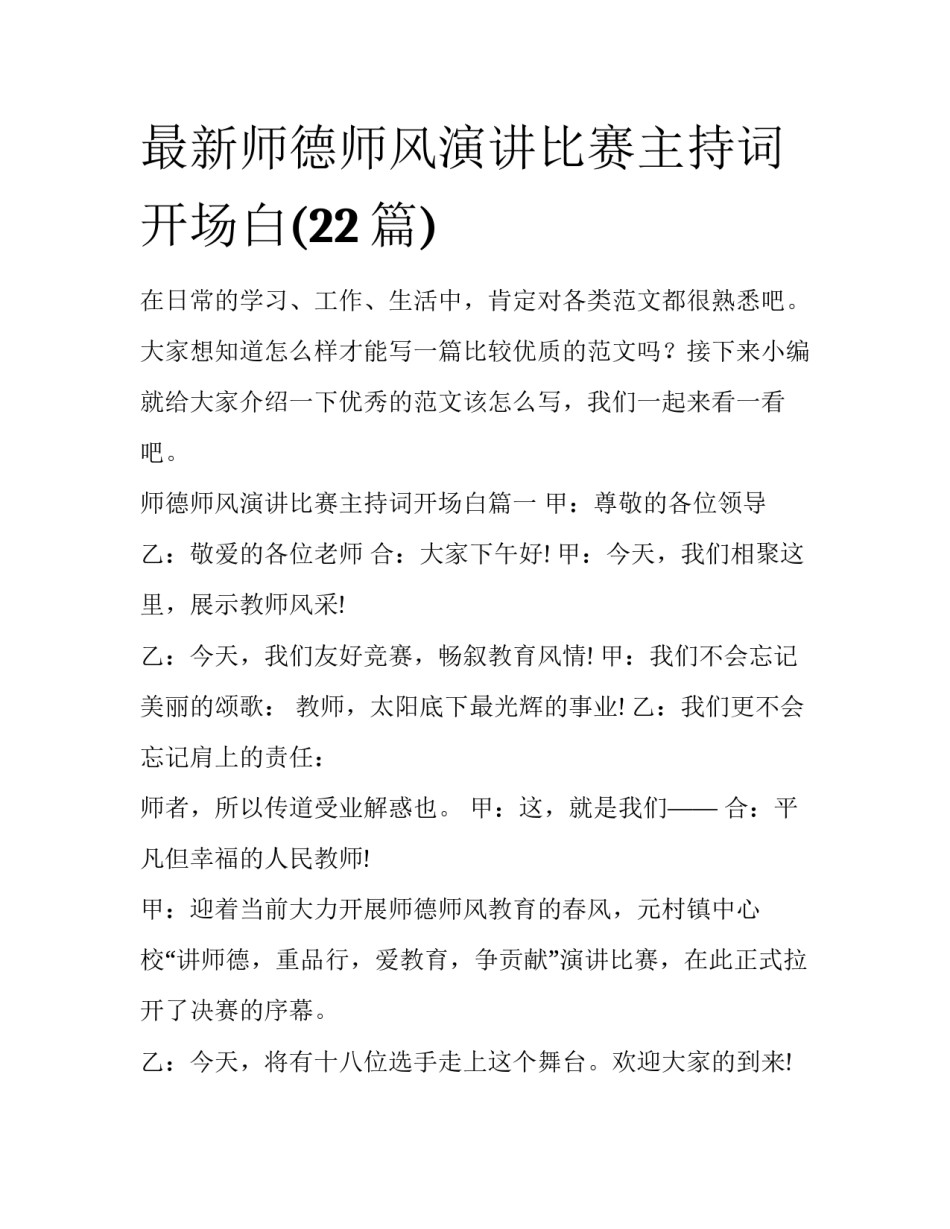 最新师德师风演讲比赛主持词开场白(22 篇)

在日常的学习、工作、生活中，肯定对各类范文都很熟悉吧。大家想知道怎么样才能写一篇比较优质的范文吗？接下来小编就给大家介绍一下优秀的范文该怎么写，我们一起来看一看吧。

师德师风演讲比赛主持词开场白篇一 甲：尊敬的各位领导

乙：敬爱的各位老师 合：大家下午好! 甲：今天，我们相聚这里，展示教师风采!

乙：今天，我们友好竞赛，畅叙教育风情! 甲：我们不会忘记美丽的颂歌： 教师，太阳底下最光辉的事业! 乙：我们更不会忘记肩上的责任：

师者，所以传道受业解惑也。 甲：这，就是我们—— 合：平凡但幸福的人民教师!

甲：迎着当前大力开展师德师风教育的春风，元村镇中心校“讲师德，重品行，爱教育，争贡献”演讲比赛，在此正式拉开了决赛的序幕。

乙：今天，将有十八位选手走上这个舞台。欢迎大家的到来!